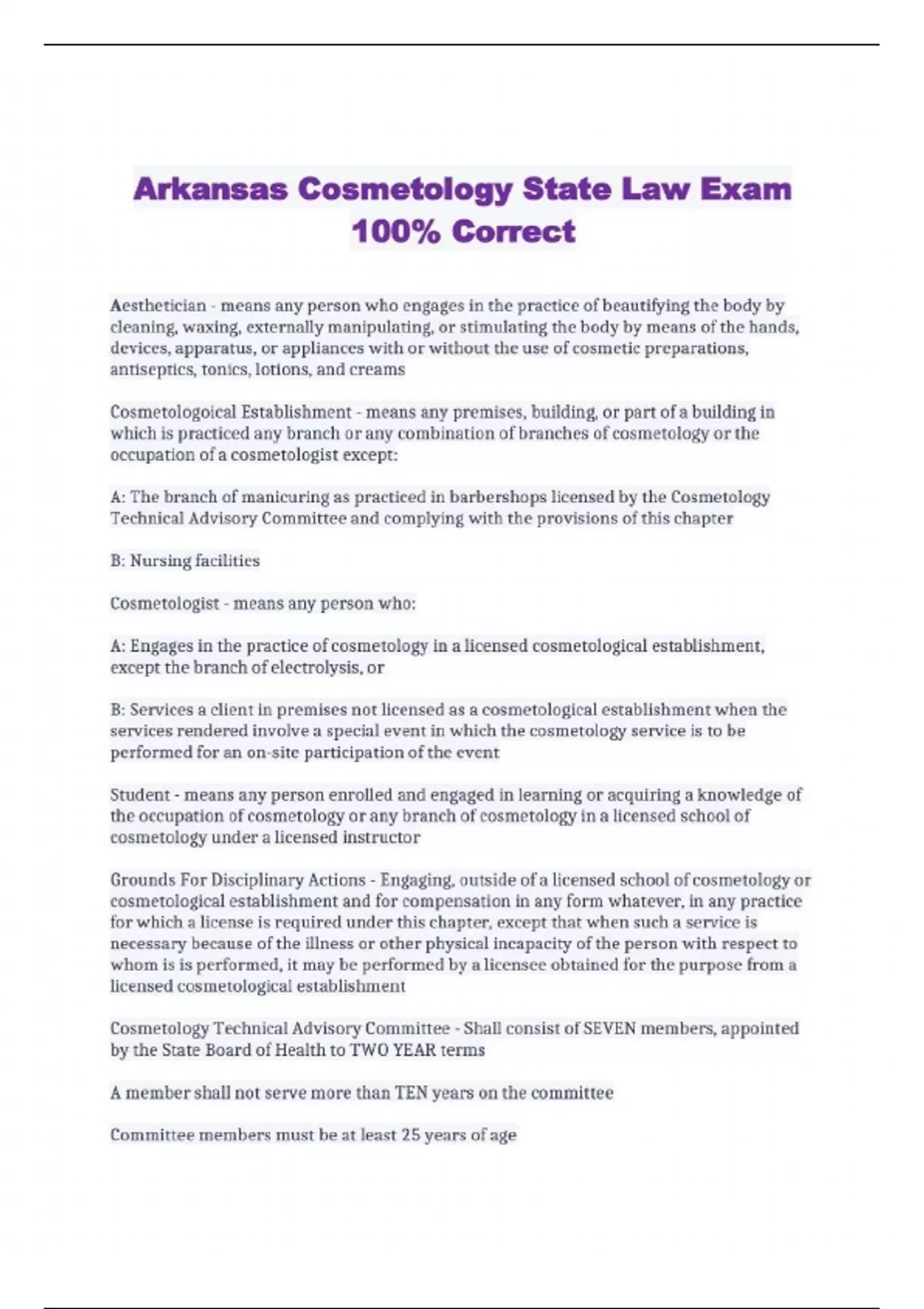 Arkansas Cosmetology State Law Exam 100% Correct

Aesthetician - means any person who engages in the practice of beautifying the body by cleaning, waxing, externally manipulating, or stimulating the body by means of the hands, devices, apparatus, or appliances with or without the use of cosmetic preparations, antiseptics, tonics, lotions, and creams

Cosmetologoical Establishment - means any premises, building, or part of a building in which is practiced any branch or any combination of branches of cosmetology or the occupation of a cosmetologist except:

A: The branch of manicuring as practiced in barbershops licensed by the Cosmetology Technical Advisory Committee and complying with the provisions of this chapter

B: Nursing facilities

Cosmetologist - means any person who:

A: Engages in the practice of cosmetology in a licensed cosmetological establishment, except the branch of electrolysis, or

B: Services a client in premises not licensed as a cosmetological establishment when the services rendered involve a special event in which the cosmetology service is to be performed for an on-site participation of the event

Student - means any person enrolled and engaged in learning or acquiring a knowledge of the occupation of cosmetology or any branch of cosmetology in a licensed school of cosmetology under a licensed instructor

Grounds For Disciplinary Actions - Engaging, outside of a licensed school of cosmetology or cosmetological establishment and for compensation in any form whatever, in any practice for which a license is required under this chapter, except that when such a service is necessary because of the illness or other physical incapacity of the person with respect to whom is is performed, it may be performed by a licensee obtained for the purpose from a licensed cosmetological establishment

Cosmetology Technical Advisory Committee - Shall consist of SEVEN members, appointed by the State Board of Health to TWO YEAR terms

A member shall not serve more than TEN years on the committee

Committee members must be at least 25 years of age